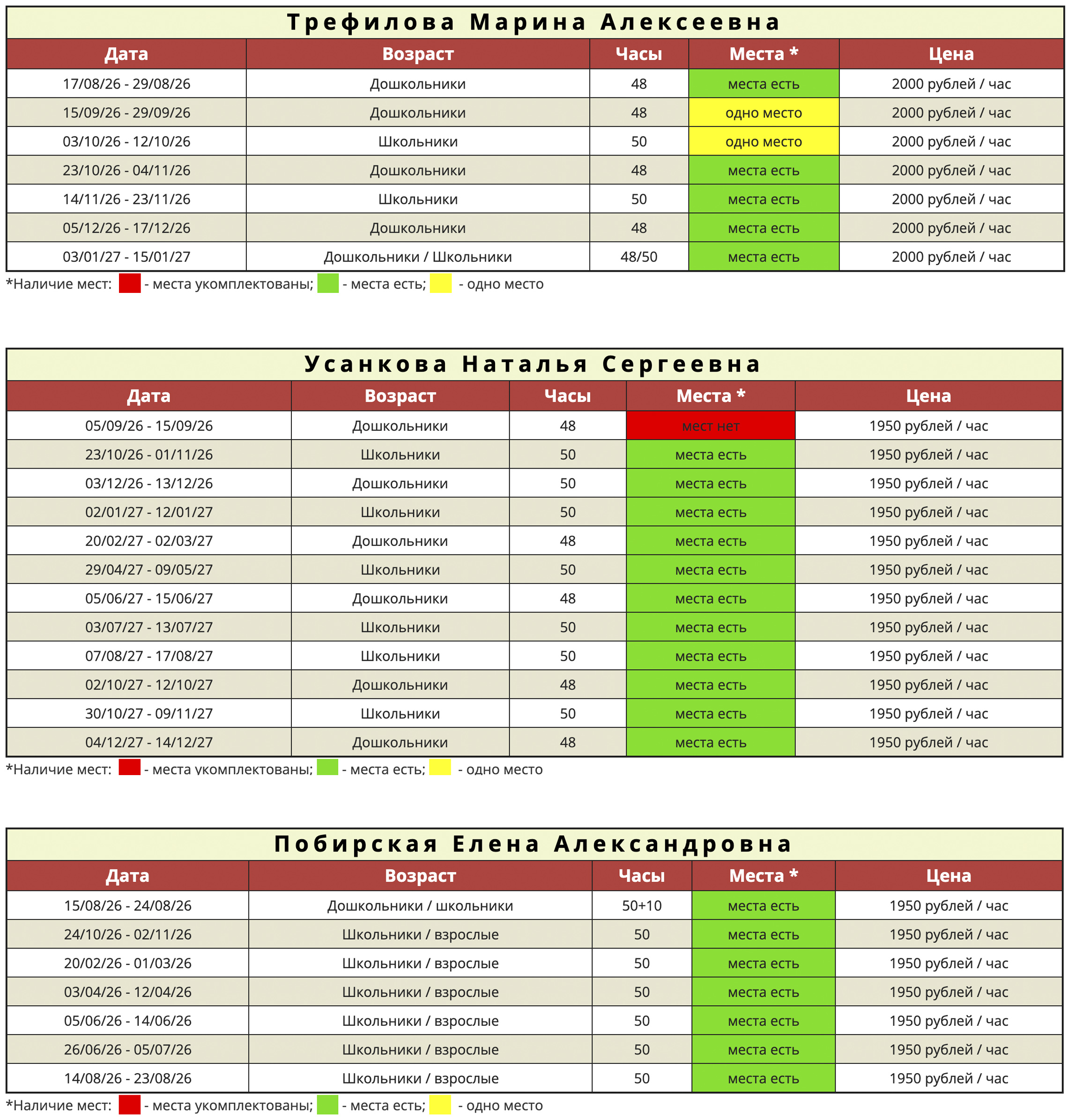 Трефилова Марина Алексеевна

| Дата | Возраст | Часы | Места * | Цена |
|---|---|---|---|---|
| 17/08/26 - 29/08/26 | Дошкольники | 48 | места есть | 2000 рублей / час |
| 15/09/26 - 29/09/26 | Дошкольники | 48 | одно место | 2000 рублей / час |
| 03/10/26 - 12/10/26 | Школьники | 50 | одно место | 2000 рублей / час |
| 23/10/26 - 04/11/26 | Дошкольники | 48 | места есть | 2000 рублей / час |
| 14/11/26 - 23/11/26 | Школьники | 50 | места есть | 2000 рублей / час |
| 05/12/26 - 17/12/26 | Дошкольники | 48 | места есть | 2000 рублей / час |
| 03/01/27 - 15/01/27 | Дошкольники / Школьники | 48/50 | места есть | 2000 рублей / час |

*Наличие мест: - места укомплектованы; - места есть; - одно место

Усанкова Наталья Сергеевна

| Дата | Возраст | Часы | Места * | Цена |
|---|---|---|---|---|
| 05/09/26 - 15/09/26 | Дошкольники | 48 | мест нет | 1950 рублей / час |
| 23/10/26 - 01/11/26 | Школьники | 50 | места есть | 1950 рублей / час |
| 03/12/26 - 13/12/26 | Дошкольники | 50 | места есть | 1950 рублей / час |
| 02/01/27 - 12/01/27 | Школьники | 50 | места есть | 1950 рублей / час |
| 20/02/27 - 02/03/27 | Дошкольники | 48 | места есть | 1950 рублей / час |
| 29/04/27 - 09/05/27 | Школьники | 50 | места есть | 1950 рублей / час |
| 05/06/27 - 15/06/27 | Дошкольники | 48 | места есть | 1950 рублей / час |
| 03/07/27 - 13/07/27 | Школьники | 50 | места есть | 1950 рублей / час |
| 07/08/27 - 17/08/27 | Школьники | 50 | места есть | 1950 рублей / час |
| 02/10/27 - 12/10/27 | Дошкольники | 48 | места есть | 1950 рублей / час |
| 30/10/27 - 09/11/27 | Школьники | 50 | места есть | 1950 рублей / час |
| 04/12/27 - 14/12/27 | Дошкольники | 48 | места есть | 1950 рублей / час |

*Наличие мест: - места укомплектованы; - места есть; - одно место

Побирская Елена Александровна

| Дата | Возраст | Часы | Места * | Цена |
|---|---|---|---|---|
| 15/08/26 - 24/08/26 | Дошкольники / школьники | 50+10 | места есть | 1950 рублей / час |
| 24/10/26 - 02/11/26 | Школьники / взрослые | 50 | места есть | 1950 рублей / час |
| 20/02/26 - 01/03/26 | Школьники / взрослые | 50 | места есть | 1950 рублей / час |
| 03/04/26 - 12/04/26 | Школьники / взрослые | 50 | места есть | 1950 рублей / час |
| 05/06/26 - 14/06/26 | Школьники / взрослые | 50 | места есть | 1950 рублей / час |
| 26/06/26 - 05/07/26 | Школьники / взрослые | 50 | места есть | 1950 рублей / час |
| 14/08/26 - 23/08/26 | Школьники / взрослые | 50 | места есть | 1950 рублей / час |

*Наличие мест: - места укомплектованы; - места есть; - одно место